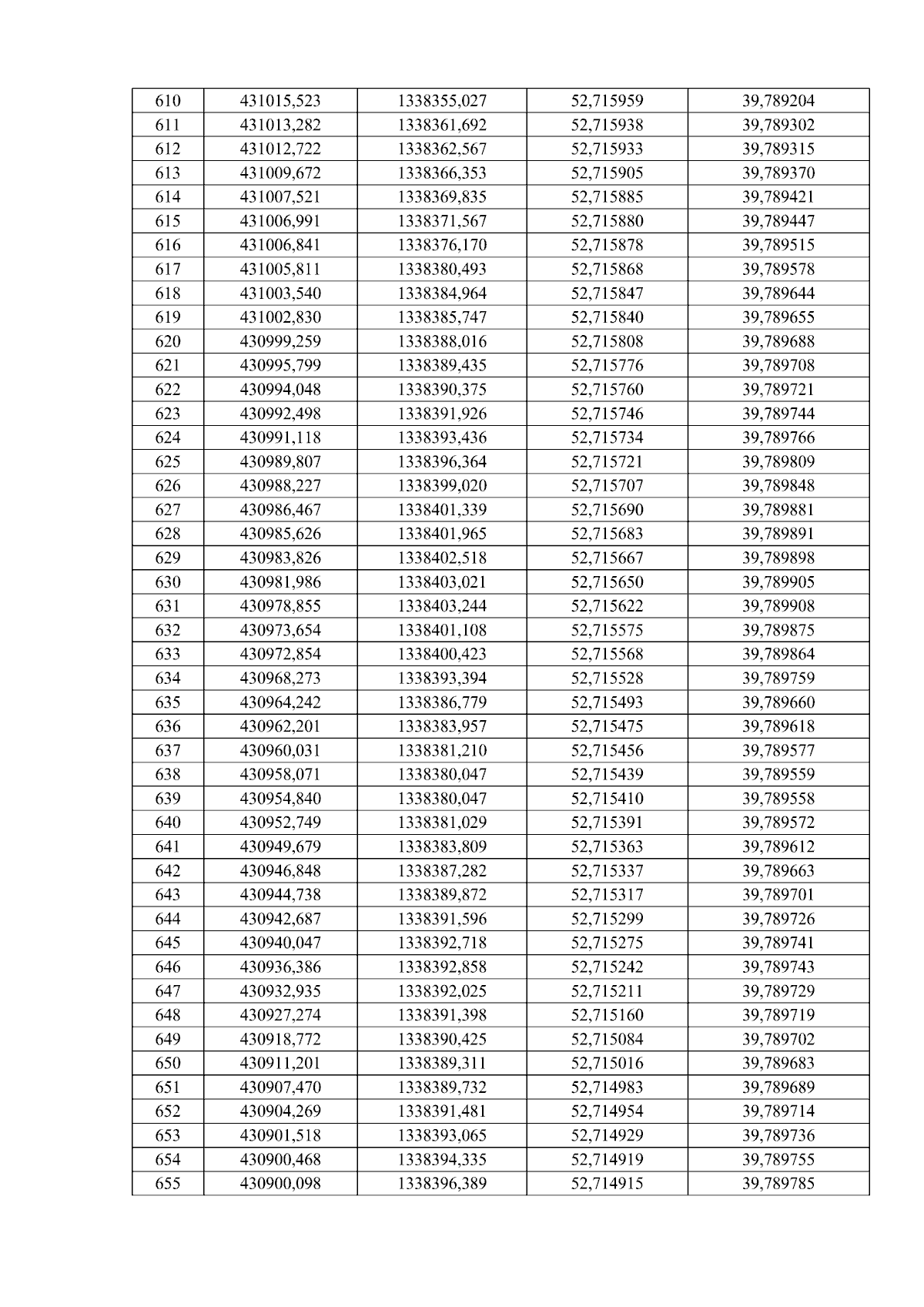 | 610 | 431015,523 | 1338355,027 | 52,715959 | 39,789204 |
|---|---|---|---|---|
| 611 | 431013,282 | 1338361,692 | 52,715938 | 39,789302 |
| 612 | 431012,722 | 1338362,567 | 52,715933 | 39,789315 |
| 613 | 431009,672 | 1338366,353 | 52,715905 | 39,789370 |
| 614 | 431007,521 | 1338369,835 | 52,715885 | 39,789421 |
| 615 | 431006,991 | 1338371,567 | 52,715880 | 39,789447 |
| 616 | 431006,841 | 1338376,170 | 52,715878 | 39,789515 |
| 617 | 431005,811 | 1338380,493 | 52,715868 | 39,789578 |
| 618 | 431003,540 | 1338384,964 | 52,715847 | 39,789644 |
| 619 | 431002,830 | 1338385,747 | 52,715840 | 39,789655 |
| 620 | 430999,259 | 1338388,016 | 52,715808 | 39,789688 |
| 621 | 430995,799 | 1338389,435 | 52,715776 | 39,789708 |
| 622 | 430994,048 | 1338390,375 | 52,715760 | 39,789721 |
| 623 | 430992,498 | 1338391,926 | 52,715746 | 39,789744 |
| 624 | 430991,118 | 1338393,436 | 52,715734 | 39,789766 |
| 625 | 430989,807 | 1338396,364 | 52,715721 | 39,789809 |
| 626 | 430988,227 | 1338399,020 | 52,715707 | 39,789848 |
| 627 | 430986,467 | 1338401,339 | 52,715690 | 39,789881 |
| 628 | 430985,626 | 1338401,965 | 52,715683 | 39,789891 |
| 629 | 430983,826 | 1338402,518 | 52,715667 | 39,789898 |
| 630 | 430981,986 | 1338403,021 | 52,715650 | 39,789905 |
| 631 | 430978,855 | 1338403,244 | 52,715622 | 39,789908 |
| 632 | 430973,654 | 1338401,108 | 52,715575 | 39,789875 |
| 633 | 430972,854 | 1338400,423 | 52,715568 | 39,789864 |
| 634 | 430968,273 | 1338393,394 | 52,715528 | 39,789759 |
| 635 | 430964,242 | 1338386,779 | 52,715493 | 39,789660 |
| 636 | 430962,201 | 1338383,957 | 52,715475 | 39,789618 |
| 637 | 430960,031 | 1338381,210 | 52,715456 | 39,789577 |
| 638 | 430958,071 | 1338380,047 | 52,715439 | 39,789559 |
| 639 | 430954,840 | 1338380,047 | 52,715410 | 39,789558 |
| 640 | 430952,749 | 1338381,029 | 52,715391 | 39,789572 |
| 641 | 430949,679 | 1338383,809 | 52,715363 | 39,789612 |
| 642 | 430946,848 | 1338387,282 | 52,715337 | 39,789663 |
| 643 | 430944,738 | 1338389,872 | 52,715317 | 39,789701 |
| 644 | 430942,687 | 1338391,596 | 52,715299 | 39,789726 |
| 645 | 430940,047 | 1338392,718 | 52,715275 | 39,789741 |
| 646 | 430936,386 | 1338392,858 | 52,715242 | 39,789743 |
| 647 | 430932,935 | 1338392,025 | 52,715211 | 39,789729 |
| 648 | 430927,274 | 1338391,398 | 52,715160 | 39,789719 |
| 649 | 430918,772 | 1338390,425 | 52,715084 | 39,789702 |
| 650 | 430911,201 | 1338389,311 | 52,715016 | 39,789683 |
| 651 | 430907,470 | 1338389,732 | 52,714983 | 39,789689 |
| 652 | 430904,269 | 1338391,481 | 52,714954 | 39,789714 |
| 653 | 430901,518 | 1338393,065 | 52,714929 | 39,789736 |
| 654 | 430900,468 | 1338394,335 | 52,714919 | 39,789755 |
| 655 | 430900,098 | 1338396,389 | 52,714915 | 39,789785 |